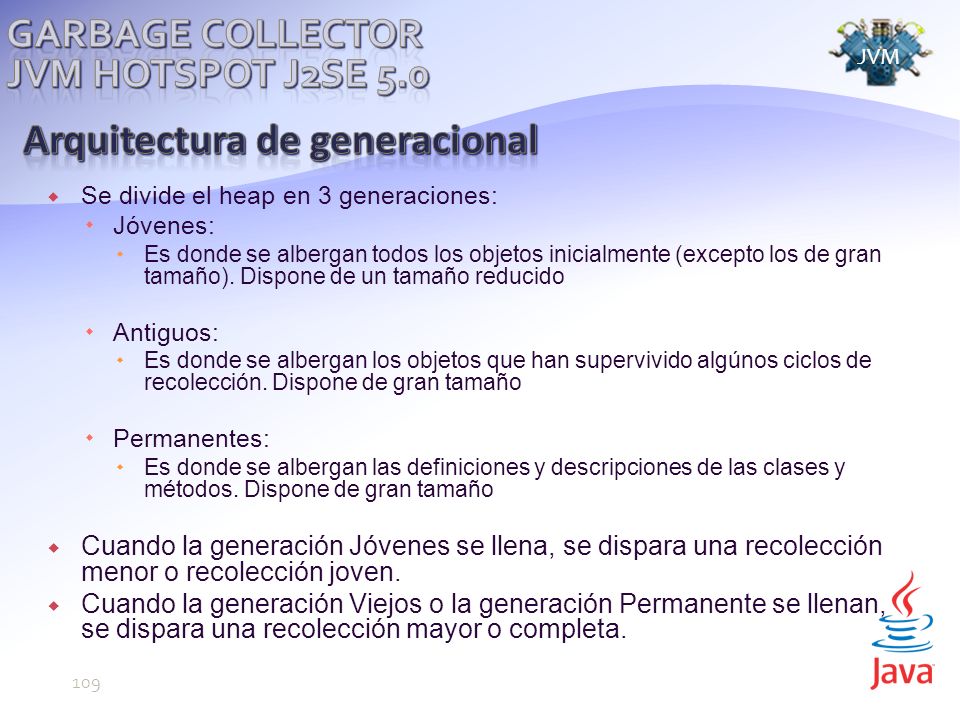 GARBAGE COLLECTOR
JVM HOTSPOT J2SE 5.0

JVM

Arquitectura de generacional

Se divide el heap en 3 generaciones:

Jóvenes:

Es donde se albergan todos los objetos inicialmente (excepto los de gran tamaño). Dispone de un tamaño reducido

Antiguos:

Es donde se albergan los objetos que han supervivido algúnos ciclos de recolección. Dispone de gran tamaño

Permanentes:

Es donde se albergan las definiciones y descripciones de las clases y métodos. Dispone de gran tamaño

Cuando la generación Jóvenes se llena, se dispara una recolección menor o recolección joven.

Cuando la generación Viejos o la generación Permanente se llenan, se dispara una recolección mayor o completa.

109

Java